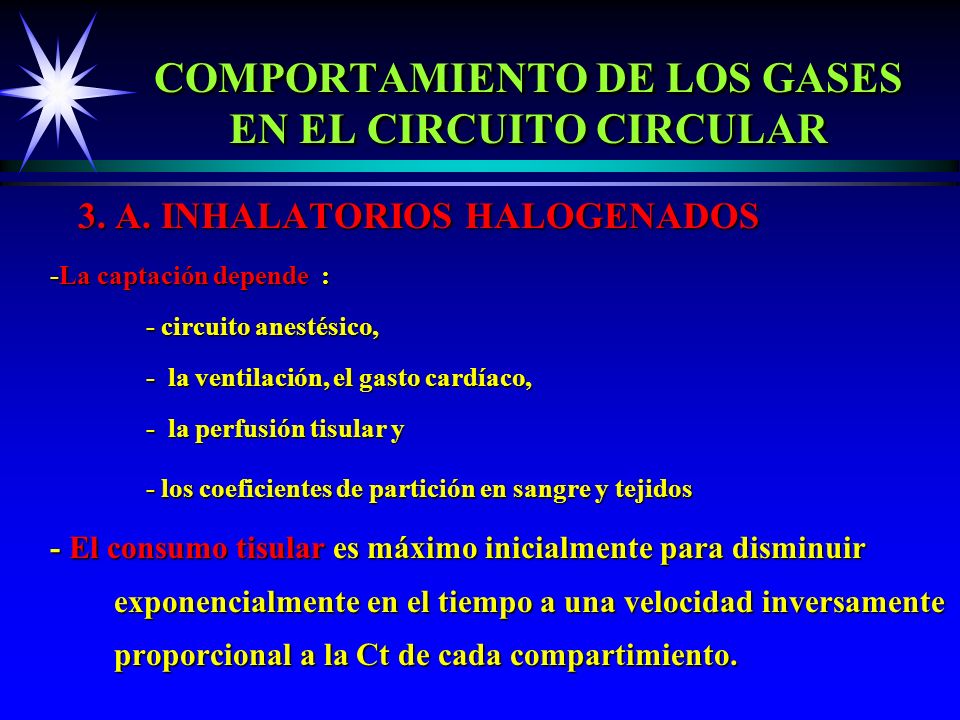 COMPORTAMIENTO DE LOS GASES EN EL CIRCUITO CIRCULAR

3. A. INHALATORIOS HALOGENADOS

-La captación depende :

- circuito anestésico,

- la ventilación, el gasto cardíaco,

- la perfusión tisular y

- los coeficientes de partición en sangre y tejidos

- El consumo tisular es máximo inicialmente para disminuir exponencialmente en el tiempo a una velocidad inversamente proporcional a la Ct de cada compartimiento.